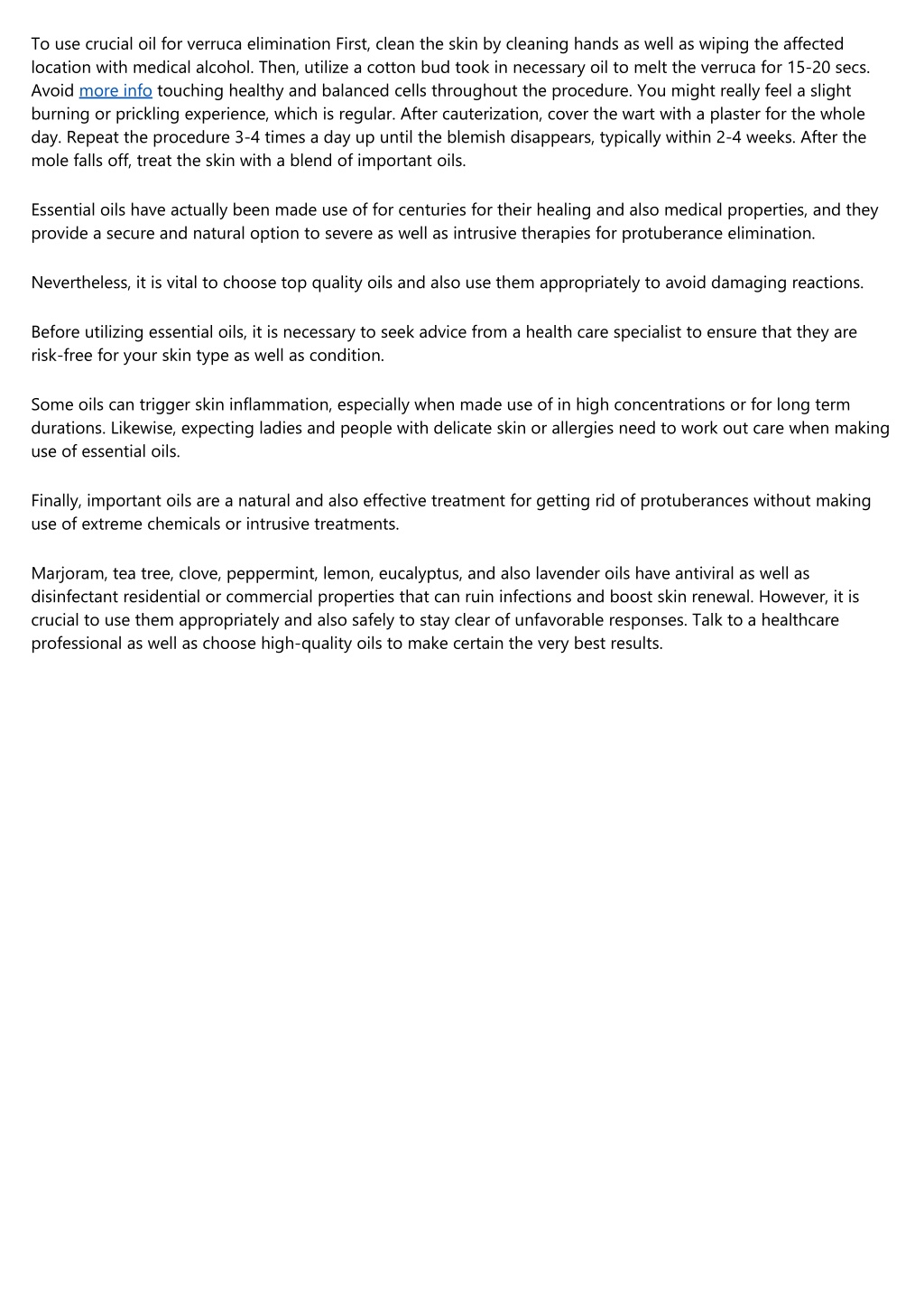 To use crucial oil for verruca elimination First, clean the skin by cleaning hands as well as wiping the affected location with medical alcohol. Then, utilize a cotton bud took in necessary oil to melt the verruca for 15-20 secs. Avoid more info touching healthy and balanced cells throughout the procedure. You might really feel a slight burning or prickling experience, which is regular. After cauterization, cover the wart with a plaster for the whole day. Repeat the procedure 3-4 times a day up until the blemish disappears, typically within 2-4 weeks. After the mole falls off, treat the skin with a blend of important oils.

Essential oils have actually been made use of for centuries for their healing and also medical properties, and they provide a secure and natural option to severe as well as intrusive therapies for protuberance elimination.

Nevertheless, it is vital to choose top quality oils and also use them appropriately to avoid damaging reactions.

Before utilizing essential oils, it is necessary to seek advice from a health care specialist to ensure that they are risk-free for your skin type as well as condition.

Some oils can trigger skin inflammation, especially when made use of in high concentrations or for long term durations. Likewise, expecting ladies and people with delicate skin or allergies need to work out care when making use of essential oils.

Finally, important oils are a natural and also effective treatment for getting rid of protuberances without making use of extreme chemicals or intrusive treatments.

Marjoram, tea tree, clove, peppermint, lemon, eucalyptus, and also lavender oils have antiviral as well as disinfectant residential or commercial properties that can ruin infections and boost skin renewal. However, it is crucial to use them appropriately and also safely to stay clear of unfavorable responses. Talk to a healthcare professional as well as choose high-quality oils to make certain the very best results.